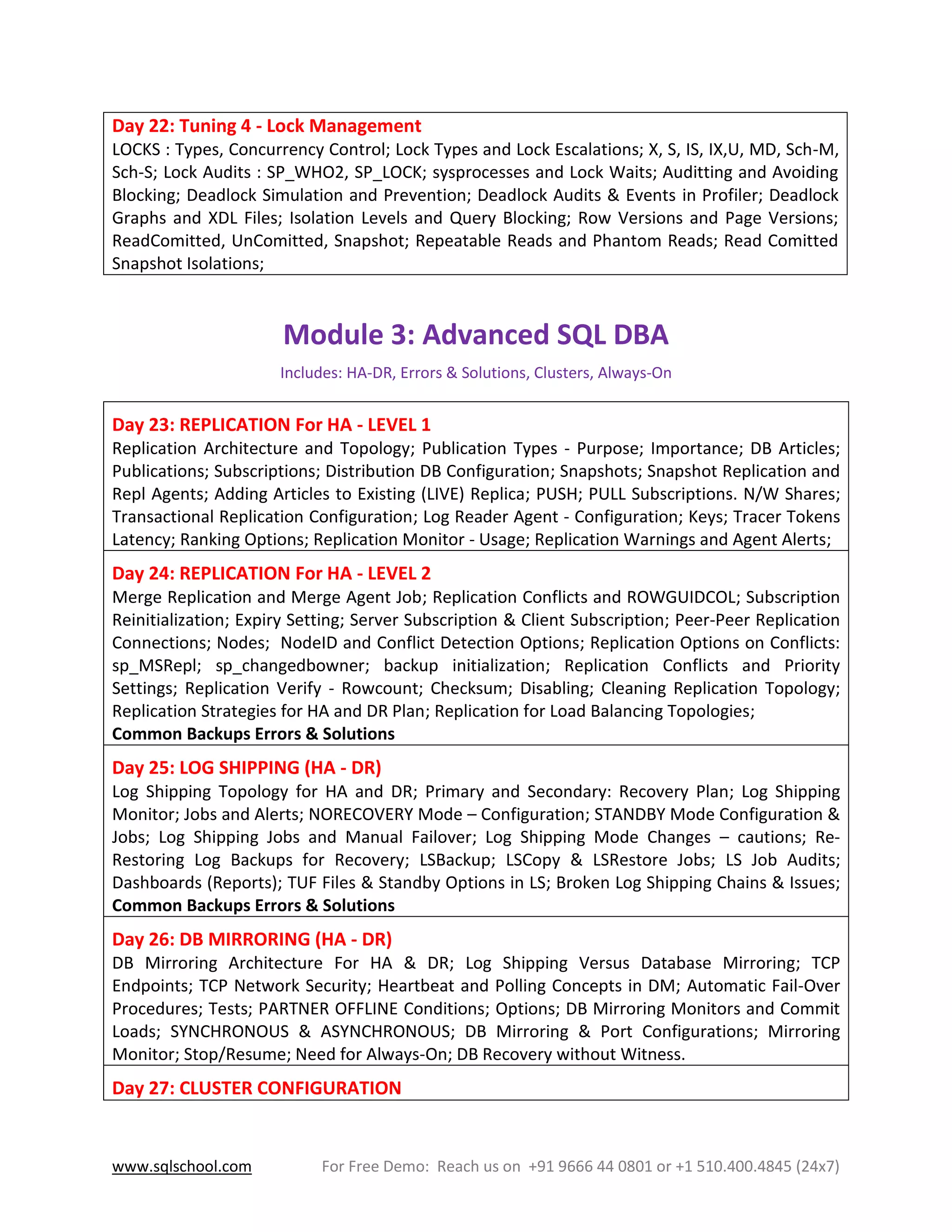 Day 22: Tuning 4 - Lock Management
LOCKS : Types, Concurrency Control; Lock Types and Lock Escalations; X, S, IS, IX,U, MD, Sch-M, Sch-S; Lock Audits : SP_WHO2, SP_LOCK; sysprocesses and Lock Waits; Auditting and Avoiding Blocking; Deadlock Simulation and Prevention; Deadlock Audits & Events in Profiler; Deadlock Graphs and XDL Files; Isolation Levels and Query Blocking; Row Versions and Page Versions; ReadComitted, UnComitted, Snapshot; Repeatable Reads and Phantom Reads; Read Comitted Snapshot Isolations;

Module 3: Advanced SQL DBA

Includes: HA-DR, Errors & Solutions, Clusters, Always-On

Day 23: REPLICATION For HA - LEVEL 1
Replication Architecture and Topology; Publication Types - Purpose; Importance; DB Articles; Publications; Subscriptions; Distribution DB Configuration; Snapshots; Snapshot Replication and Repl Agents; Adding Articles to Existing (LIVE) Replica; PUSH; PULL Subscriptions. N/W Shares; Transactional Replication Configuration; Log Reader Agent - Configuration; Keys; Tracer Tokens Latency; Ranking Options; Replication Monitor - Usage; Replication Warnings and Agent Alerts;

Day 24: REPLICATION For HA - LEVEL 2
Merge Replication and Merge Agent Job; Replication Conflicts and ROWGUIDCOL; Subscription Reinitialization; Expiry Setting; Server Subscription & Client Subscription; Peer-Peer Replication Connections; Nodes; NodeID and Conflict Detection Options; Replication Options on Conflicts: sp_MSRepl; sp_changedbowner; backup initialization; Replication Conflicts and Priority Settings; Replication Verify - Rowcount; Checksum; Disabling; Cleaning Replication Topology; Replication Strategies for HA and DR Plan; Replication for Load Balancing Topologies;
Common Backups Errors & Solutions

Day 25: LOG SHIPPING (HA - DR)
Log Shipping Topology for HA and DR; Primary and Secondary: Recovery Plan; Log Shipping Monitor; Jobs and Alerts; NORECOVERY Mode – Configuration; STANDBY Mode Configuration & Jobs; Log Shipping Jobs and Manual Failover; Log Shipping Mode Changes – cautions; Re-Restoring Log Backups for Recovery; LSBackup; LSCopy & LSRestore Jobs; LS Job Audits; Dashboards (Reports); TUF Files & Standby Options in LS; Broken Log Shipping Chains & Issues;
Common Backups Errors & Solutions

Day 26: DB MIRRORING (HA - DR)
DB Mirroring Architecture For HA & DR; Log Shipping Versus Database Mirroring; TCP Endpoints; TCP Network Security; Heartbeat and Polling Concepts in DM; Automatic Fail-Over Procedures; Tests; PARTNER OFFLINE Conditions; Options; DB Mirroring Monitors and Commit Loads; SYNCHRONOUS & ASYNCHRONOUS; DB Mirroring & Port Configurations; Mirroring Monitor; Stop/Resume; Need for Always-On; DB Recovery without Witness.

Day 27: CLUSTER CONFIGURATION

www.sqlschool.com For Free Demo: Reach us on +91 9666 44 0801 or +1 510.400.4845 (24x7)